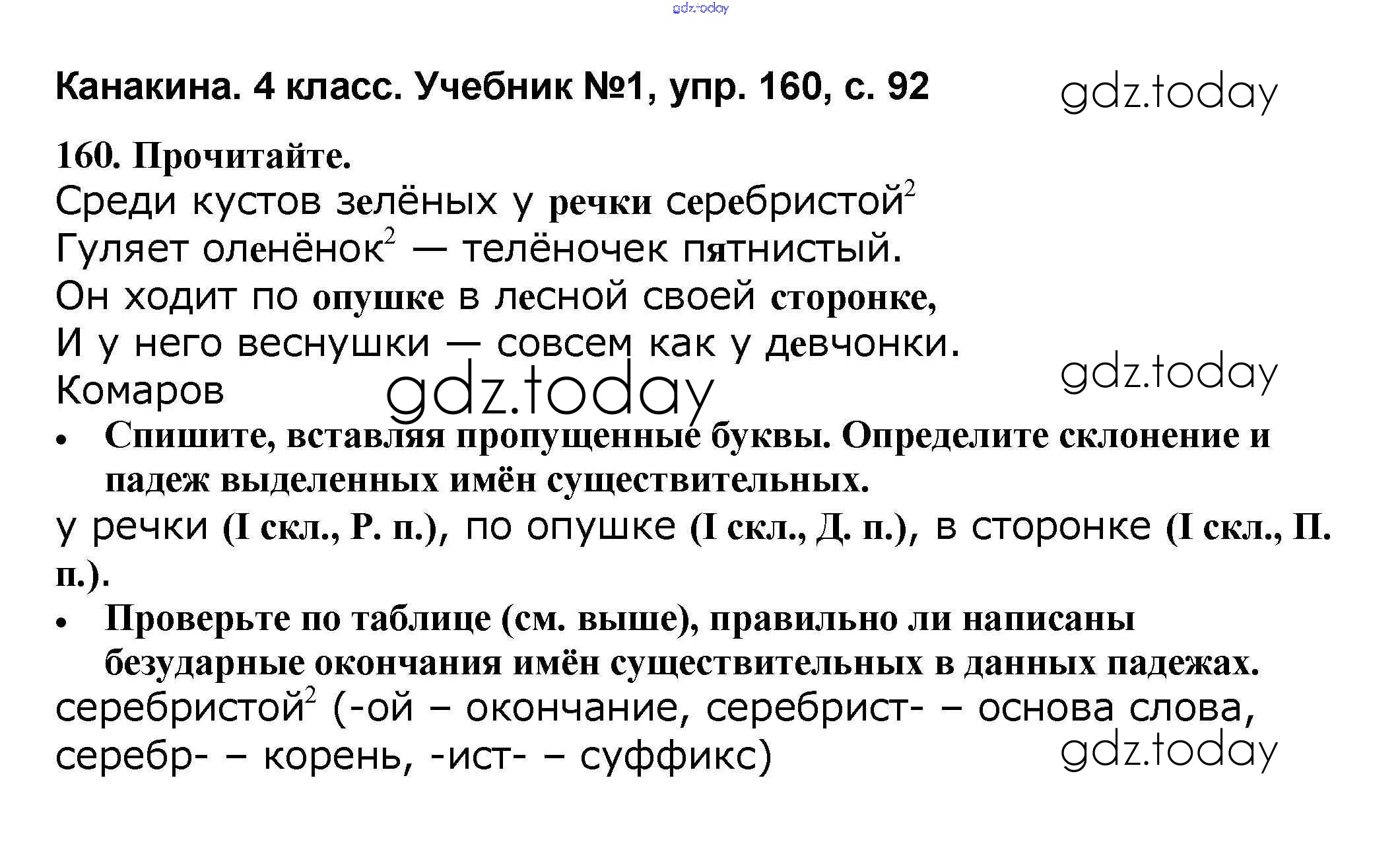 gdz.today

Канакина. 4 класс. Учебник №1, упр. 160, с. 92

gdz.today

160. Прочитайте.

Среди кустов зелёных у речки серебристой$^2$
Гуляет оленёнок$^2$ — телёночек пятнистый.
Он ходит по опушке в лесной своей сторонке,
И у него веснушки — совсем как у девчонки.
Комаров

gdz.today

gdz.today

• Спишите, вставляя пропущенные буквы. Определите склонение и падеж выделенных имён существительных.

у речки (I скл., Р. п.), по опушке (I скл., Д. п.), в сторонке (I скл., П. п.).

• Проверьте по таблице (см. выше), правильно ли написаны безударные окончания имён существительных в данных падежах.

серебристой$^2$ (-ой – окончание, серебрист- – основа слова, серебр- – корень, -ист- – суффикс)

gdz.today